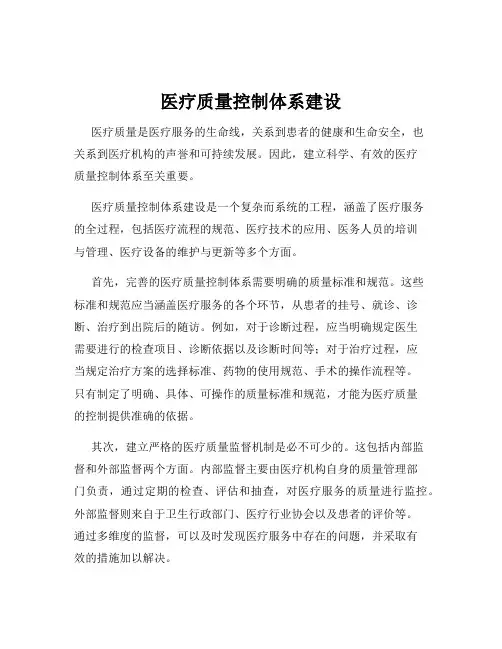 医疗质量控制体系建设

医疗质量是医疗服务的生命线，关系到患者的健康和生命安全，也关系到医疗机构的声誉和可持续发展。因此，建立科学、有效的医疗质量控制体系至关重要。

医疗质量控制体系建设是一个复杂而系统的工程，涵盖了医疗服务的全过程，包括医疗流程的规范、医疗技术的应用、医务人员的培训与管理、医疗设备的维护与更新等多个方面。

首先，完善的医疗质量控制体系需要明确的质量标准和规范。这些标准和规范应当涵盖医疗服务的各个环节，从患者的挂号、就诊、诊断、治疗到出院后的随访。例如，对于诊断过程，应当明确规定医生需要进行的检查项目、诊断依据以及诊断时间等；对于治疗过程，应当规定治疗方案的选择标准、药物的使用规范、手术的操作流程等。只有制定了明确、具体、可操作的质量标准和规范，才能为医疗质量的控制提供准确的依据。

其次，建立严格的医疗质量监督机制是必不可少的。这包括内部监督和外部监督两个方面。内部监督主要由医疗机构自身的质量管理部门负责，通过定期的检查、评估和抽查，对医疗服务的质量进行监控。外部监督则来自于卫生行政部门、医疗行业协会以及患者的评价等。通过多维度的监督，可以及时发现医疗服务中存在的问题，并采取有效的措施加以解决。